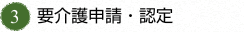 3 要介護申請・認定